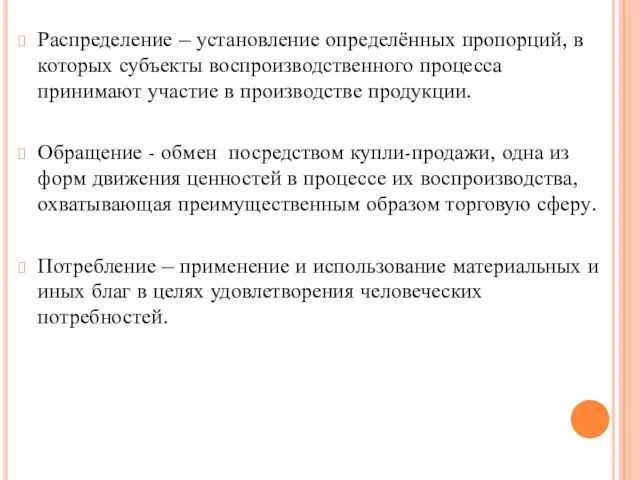 Распределение – установление определённых пропорций, в которых субъекты воспроизводственного процесса принимают участие в производстве продукции.

Обращение - обмен посредством купли-продажи, одна из форм движения ценностей в процессе их воспроизводства, охватывающая преимущественным образом торговую сферу.

Потребление – применение и использование материальных и иных благ в целях удовлетворения человеческих потребностей.